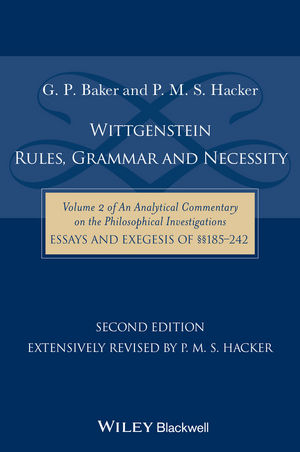 G. P. Baker and P. M. S. Hacker

WITTGENSTEIN
RULES, GRAMMAR AND NECESSITY

Volume 2 of An Analytical Commentary on the Philosophical Investigations
ESSAYS AND EXEGESIS OF §§185–242

SECOND EDITION
EXTENSIVELY REVISED BY P. M. S. HACKER

WILEY Blackwell